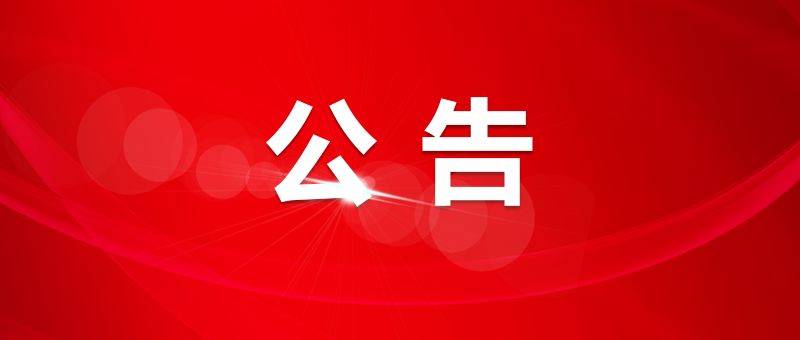 公告